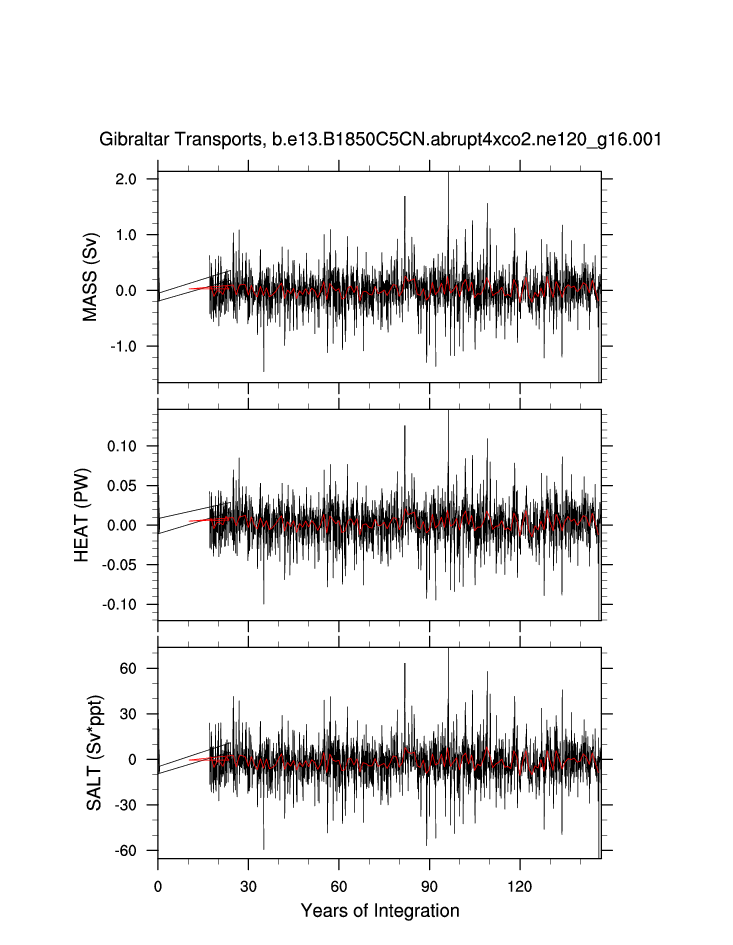 Gibraltar Transports, b.e13.B1850C5CN.abrupt4xco2.ne120_g16.001

MASS (Sv)
2.0
1.0
0.0
-1.0

HEAT (PW)
0.10
0.05
0.00
-0.05
-0.10

SALT (Sv*ppt)
60
30
0
-30
-60

0
30
60
90
120
Years of Integration